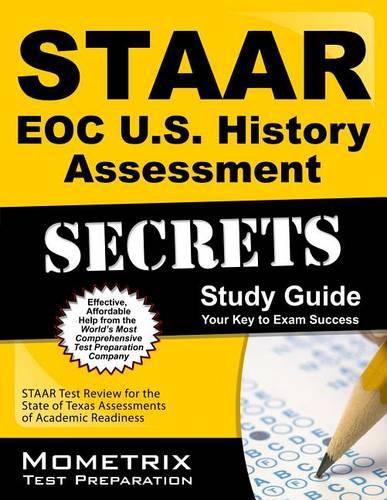 STAAR
EOC U.S. History Assessment

SECRETS

Study Guide
Your Key to Exam Success

Effective, Affordable Help from the World's Most Comprehensive Test Preparation Company

STAAR Test Review for the State of Texas Assessments of Academic Readiness

MOMETRIX
TEST PREPARATION